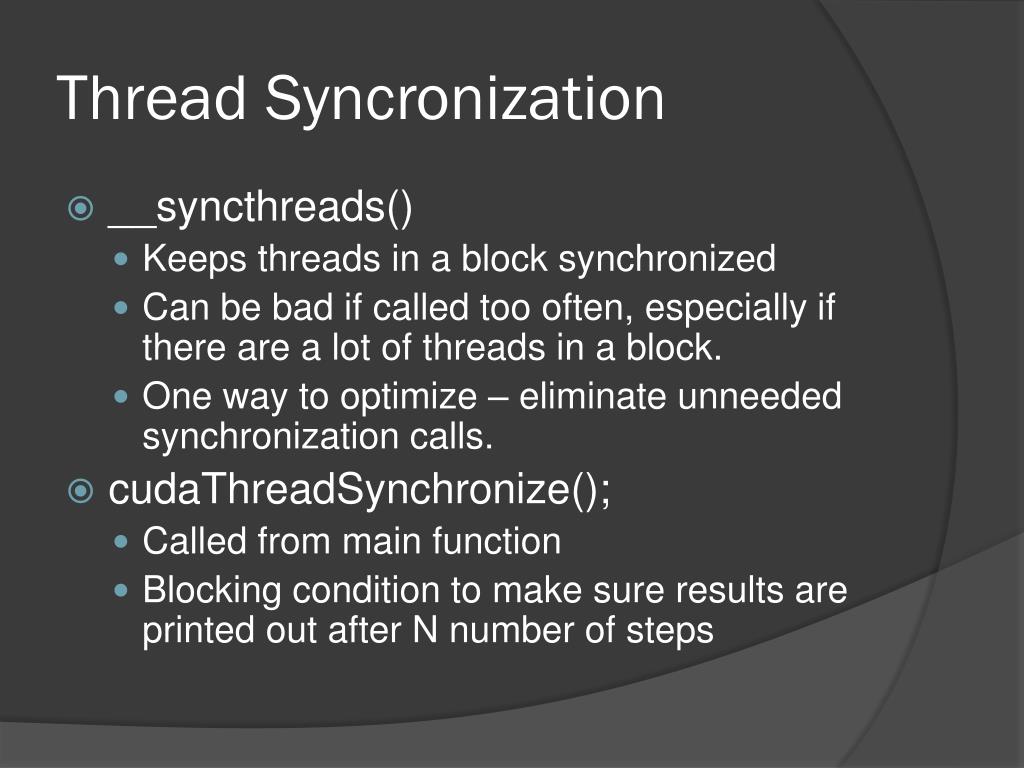 Thread Syncronization

__syncthreads()
Keeps threads in a block synchronized
Can be bad if called too often, especially if there are a lot of threads in a block.
One way to optimize – eliminate unneeded synchronization calls.

cudaThreadSynchronize();
Called from main function
Blocking condition to make sure results are printed out after N number of steps